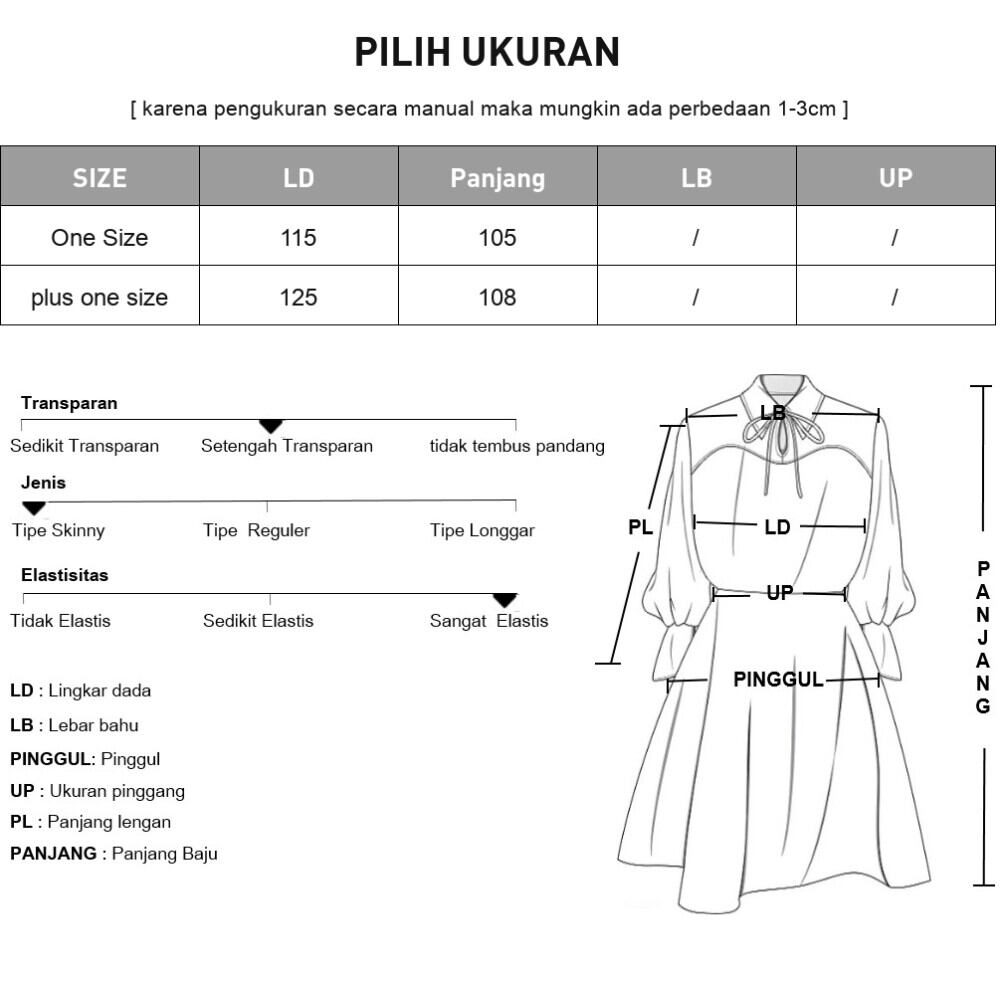 PILIH UKURAN

[ karena pengukuran secara manual maka mungkin ada perbedaan 1-3cm ]

| SIZE | LD | Panjang | LB | UP |
|---|---|---|---|---|
| One Size | 115 | 105 | / | / |
| plus one size | 125 | 108 | / | / |

Transparan
Sedikit Transparan
Setengah Transparan
tidak tembus pandang

Jenis
Tipe Skinny
Tipe Reguler
Tipe Longgar

Elastisitas
Tidak Elastis
Sedikit Elastis
Sangat Elastis

LD : Lingkar dada
LB : Lebar bahu
PINGGUL: Pinggul
UP : Ukuran pinggang
PL : Panjang lengan
PANJANG : Panjang Baju

LB
PL
LD
UP
PINGGUL
PANJANG